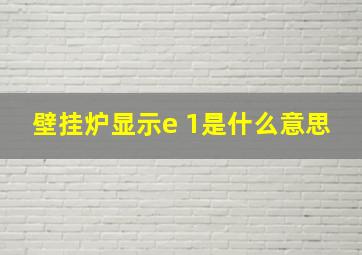 壁挂炉显示e 1是什么意思